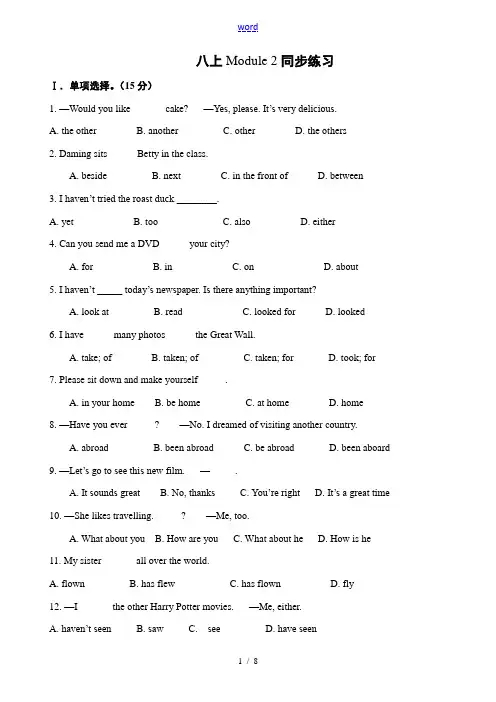 word

八上 Module 2 同步练习

Ⅰ. 单项选择。(15 分)

1. —Would you like cake? —Yes, please. It's very delicious.

A. the other B. another C. other D. the others

2. Daming sits Betty in the class.

A. beside B. next C. in the front of D. between

3. I haven't tried the roast duck ________.

A. yet B. too C. also D. either

4. Can you send me a DVD your city?

A. for B. in C. on D. about

5. I haven't _____ today's newspaper. Is there anything important?

A. look at B. read C. looked for D. looked

6. I have many photos the Great Wall.

A. take; of B. taken; of C. taken; for D. took; for

7. Please sit down and make yourself .

A. in your home B. be home C. at home D. home

8. —Have you ever ? —No. I dreamed of visiting another country.

A. abroad B. been abroad C. be abroad D. been aboard

9. —Let's go to see this new film. — .

A. It sounds great B. No, thanks C. You're right D. It's a great time

10. —She likes travelling. ? —Me, too.

A. What about you B. How are you C. What about he D. How is he

11. My sister all over the world.

A. flown B. has flew C. has flown D. fly

12. —I the other Harry Potter movies. —Me, either.

A. haven't seen B. saw C. see D. have seen

1 / 8